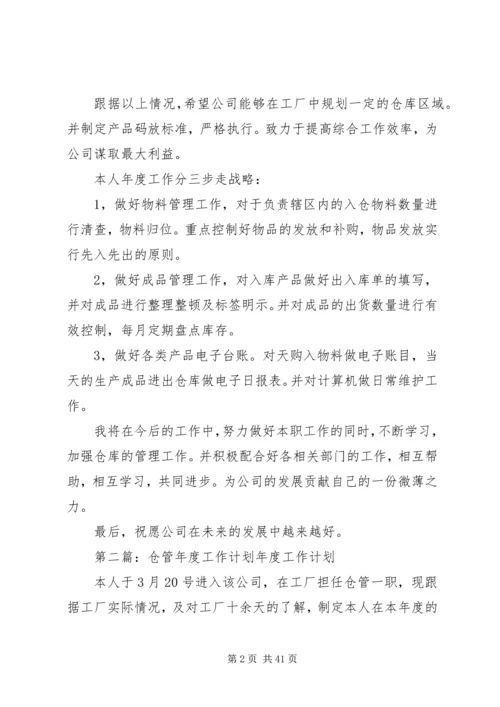 跟据以上情况,希望公司能够在工厂中规划一定的仓库区域。并制定产品码放标准，严格执行。致力于提高综合工作效率，为公司谋取最大利益。

本人年度工作分三步走战略：

1，做好物料管理工作，对于负责辖区内的入仓物料数量进行清查，物料归位。重点控制好物品的发放和补购，物品发放实行先入先出的原则。

2，做好成品管理工作，对入库产品做好出入库单的填写，并对成品进行整理整顿及标签明示。并对成品的出货数量进行有效控制，每月定期盘点库存。

3，做好各类产品电子台账。对天购入物料做电子账目，当天的生产成品进出仓库做电子日报表。并对计算机做日常维护工作。

我将在今后的工作中，努力做好本职工作的同时，不断学习，加强仓库的管理工作。并积极配合好各相关部门的工作，相互帮助，相互学习，共同进步。为公司的发展贡献自己的一份微薄之力。

最后，祝愿公司在未来的发展中越来越好。

第二篇：仓管年度工作计划年度工作计划

本人于3月20号进入该公司，在工厂担任仓管一职，现跟据工厂实际情况，及对工厂十余天的了解，制定本人在本年度的

第2页 共41页